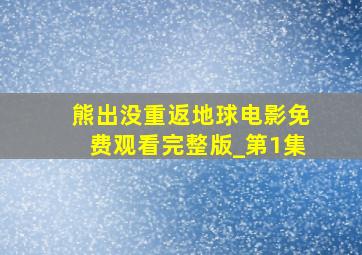 熊出没重返地球电影免费观看完整版_第1集